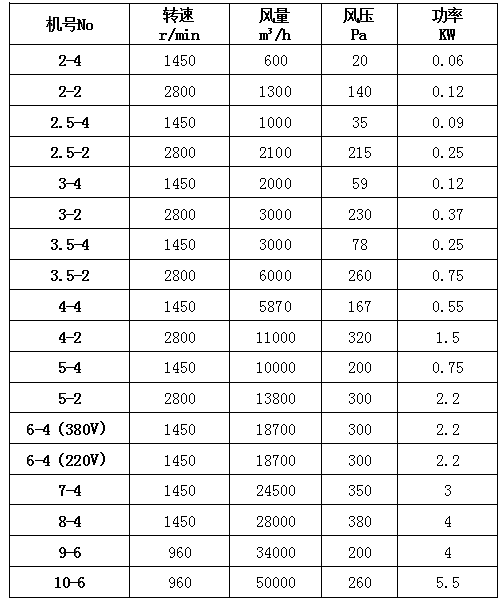 | 机号No | 转速 r/min | 风量 $m^3/h$ | 风压 Pa | 功率 KW |
|---|---|---|---|---|
| 2-4 | 1450 | 600 | 20 | 0.06 |
| 2-2 | 2800 | 1300 | 140 | 0.12 |
| 2.5-4 | 1450 | 1000 | 35 | 0.09 |
| 2.5-2 | 2800 | 2100 | 215 | 0.25 |
| 3-4 | 1450 | 2000 | 59 | 0.12 |
| 3-2 | 2800 | 3000 | 230 | 0.37 |
| 3.5-4 | 1450 | 3000 | 78 | 0.25 |
| 3.5-2 | 2800 | 6000 | 260 | 0.75 |
| 4-4 | 1450 | 5870 | 167 | 0.55 |
| 4-2 | 2800 | 11000 | 320 | 1.5 |
| 5-4 | 1450 | 10000 | 200 | 0.75 |
| 5-2 | 2800 | 13800 | 300 | 2.2 |
| 6-4 (380V) | 1450 | 18700 | 300 | 2.2 |
| 6-4 (220V) | 1450 | 18700 | 300 | 2.2 |
| 7-4 | 1450 | 24500 | 350 | 3 |
| 8-4 | 1450 | 28000 | 380 | 4 |
| 9-6 | 960 | 34000 | 200 | 4 |
| 10-6 | 960 | 50000 | 260 | 5.5 |